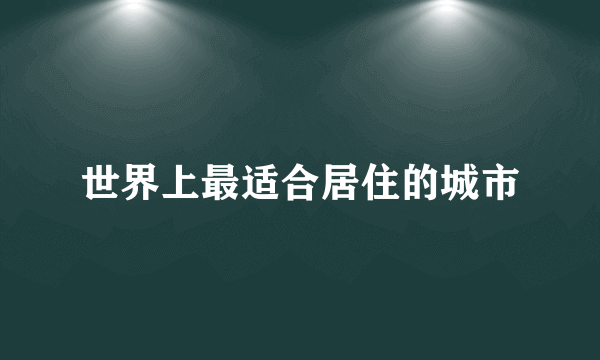 世界上最适合居住的城市